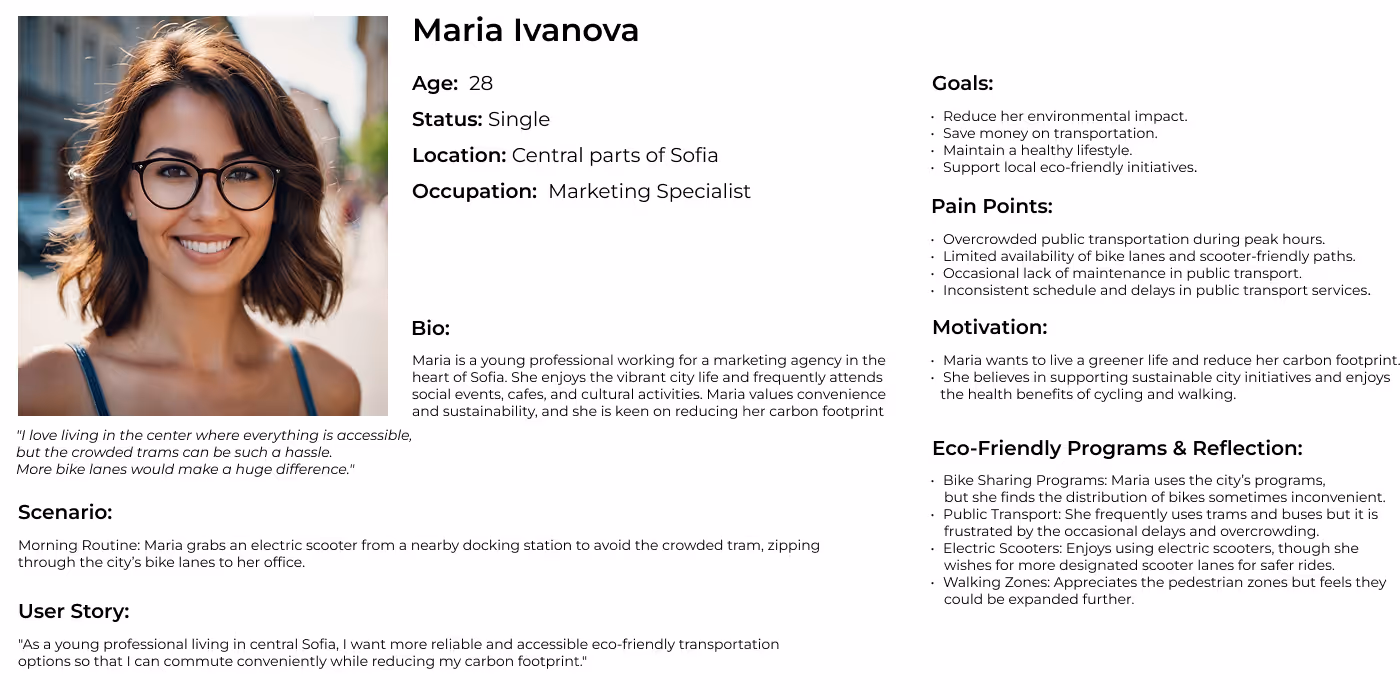 Maria Ivanova

Age: 28

Status: Single

Location: Central parts of Sofia

Occupation: Marketing Specialist

Bio:

Maria is a young professional working for a marketing agency in the heart of Sofia. She enjoys the vibrant city life and frequently attends social events, cafes, and cultural activities. Maria values convenience and sustainability, and she is keen on reducing her carbon footprint

"I love living in the center where everything is accessible, but the crowded trams can be such a hassle. More bike lanes would make a huge difference."

Scenario:

Morning Routine: Maria grabs an electric scooter from a nearby docking station to avoid the crowded tram, zipping through the city's bike lanes to her office.

User Story:

"As a young professional living in central Sofia, I want more reliable and accessible eco-friendly transportation options so that I can commute conveniently while reducing my carbon footprint."

Goals:

• Reduce her environmental impact.
• Save money on transportation.
• Maintain a healthy lifestyle.
• Support local eco-friendly initiatives.

Pain Points:

• Overcrowded public transportation during peak hours.
• Limited availability of bike lanes and scooter-friendly paths.
• Occasional lack of maintenance in public transport.
• Inconsistent schedule and delays in public transport services.

Motivation:

• Maria wants to live a greener life and reduce her carbon footprint.
• She believes in supporting sustainable city initiatives and enjoys the health benefits of cycling and walking.

Eco-Friendly Programs & Reflection:

• Bike Sharing Programs: Maria uses the city's programs, but she finds the distribution of bikes sometimes inconvenient.
• Public Transport: She frequently uses trams and buses but it is frustrated by the occasional delays and overcrowding.
• Electric Scooters: Enjoys using electric scooters, though she wishes for more designated scooter lanes for safer rides.
• Walking Zones: Appreciates the pedestrian zones but feels they could be expanded further.